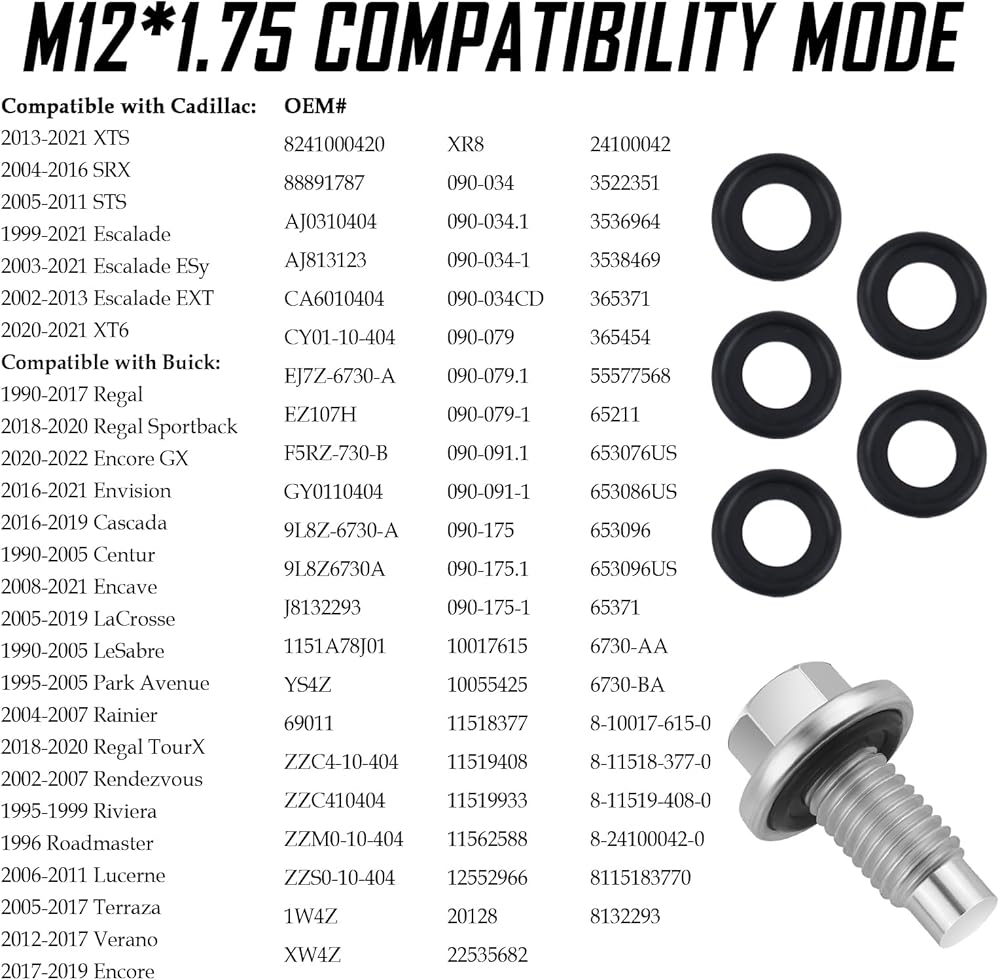 M12*1.75 COMPATIBILITY MODE

Compatible with Cadillac:
2013-2021 XTS
2004-2016 SRX
2005-2011 STS
1999-2021 Escalade
2003-2021 Escalade ESy
2002-2013 Escalade EXT
2020-2021 XT6
Compatible with Buick:
1990-2017 Regal
2018-2020 Regal Sportback
2020-2022 Encore GX
2016-2021 Envision
2016-2019 Cascada
1990-2005 Centur
2008-2021 Encave
2005-2019 LaCrosse
1990-2005 LeSabre
1995-2005 Park Avenue
2004-2007 Rainier
2018-2020 Regal TourX
2002-2007 Rendezvous
1995-1999 Riviera
1996 Roadmaster
2006-2011 Lucerne
2005-2017 Terraza
2012-2017 Verano
2017-2019 Encore

OEM#
8241000420
88891787
AJ0310404
AJ813123
CA6010404
CY01-10-404
EJ7Z-6730-A
EZ107H
F5RZ-730-B
GY0110404
9L8Z-6730-A
9L8Z6730A
J8132293
1151A78J01
YS4Z
69011
ZZC4-10-404
ZZC410404
ZZM0-10-404
ZZS0-10-404
1W4Z
XW4Z

XR8
090-034
090-034.1
090-034-1
090-034CD
090-079
090-079.1
090-079-1
090-091.1
090-091-1
090-175
090-175.1
090-175-1
10017615
10055425
11518377
11519408
11519933
11562588
12552966
20128
22535682

24100042
3522351
3536964
3538469
365371
365454
55577568
65211
653076US
653086US
653096
653096US
65371
6730-AA
6730-BA
8-10017-615-0
8-11518-377-0
8-11519-408-0
8-24100042-0
8115183770
8132293